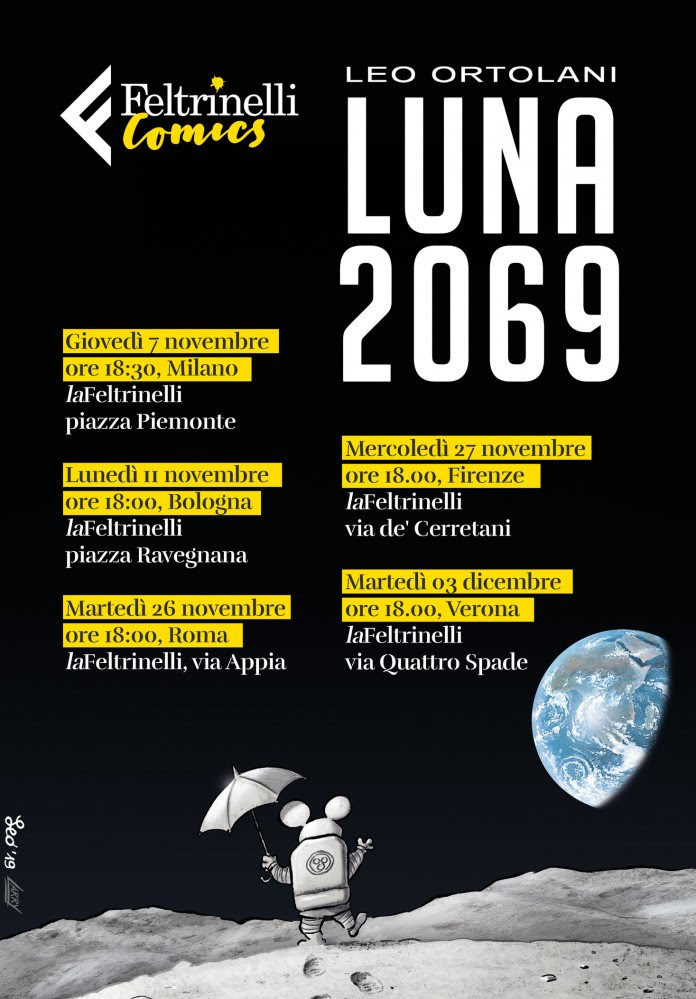 Feltrinelli Comics

LEO ORTOLANI
LUNA
2069

Giovedì 7 novembre
ore 18:30, Milano
laFeltrinelli
piazza Piemonte

Lunedì 11 novembre
ore 18:00, Bologna
laFeltrinelli
piazza Ravegnana

Martedì 26 novembre
ore 18:00, Roma
laFeltrinelli, via Appia

Mercoledì 27 novembre
ore 18.00, Firenze
laFeltrinelli
via de' Cerretani

Martedì 03 dicembre
ore 18.00, Verona
laFeltrinelli
via Quattro Spade

Leo '19